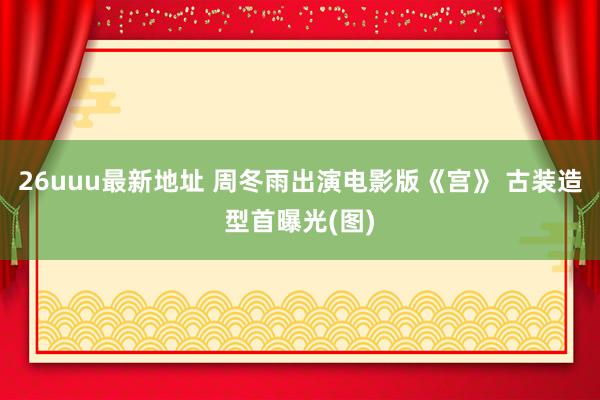 26uuu最新地址 周冬雨出演电影版《宫》 古装造型首曝光(图)